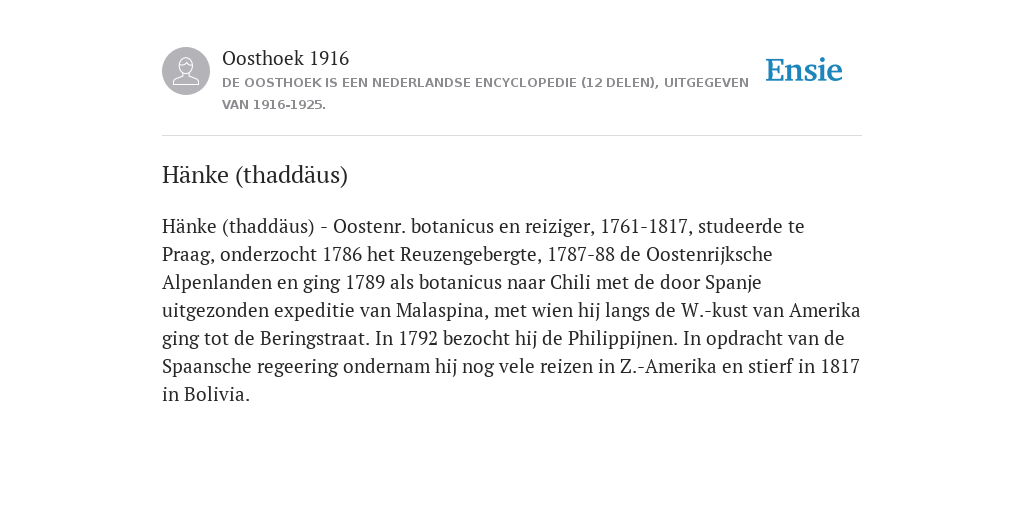 Oosthoek 1916
DE OOSTHOEK IS EEN NEDERLANDSE ENCYCLOPEDIE (12 DELEN), UITGEGEVEN VAN 1916-1925.

Ensie

Hänke (thaddäus)

Hänke (thaddäus) - Oostenr. botanicus en reiziger, 1761-1817, studeerde te Praag, onderzocht 1786 het Reuzengebergte, 1787-88 de Oostenrijksche Alpenlanden en ging 1789 als botanicus naar Chili met de door Spanje uitgezonden expeditie van Malaspina, met wien hij langs de W.-kust van Amerika ging tot de Beringstraat. In 1792 bezocht hij de Philippijnen. In opdracht van de Spaansche regeering ondernam hij nog vele reizen in Z.-Amerika en stierf in 1817 in Bolivia.